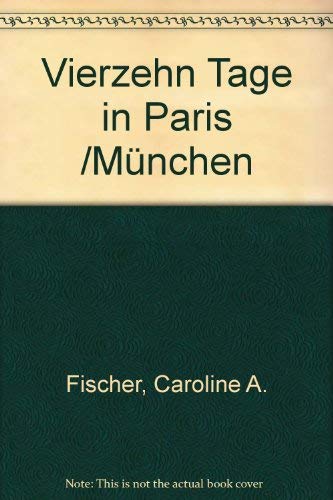 Vierzehn Tage in Paris /München

Fischer, Caroline A.

Note: This is not the actual book cover